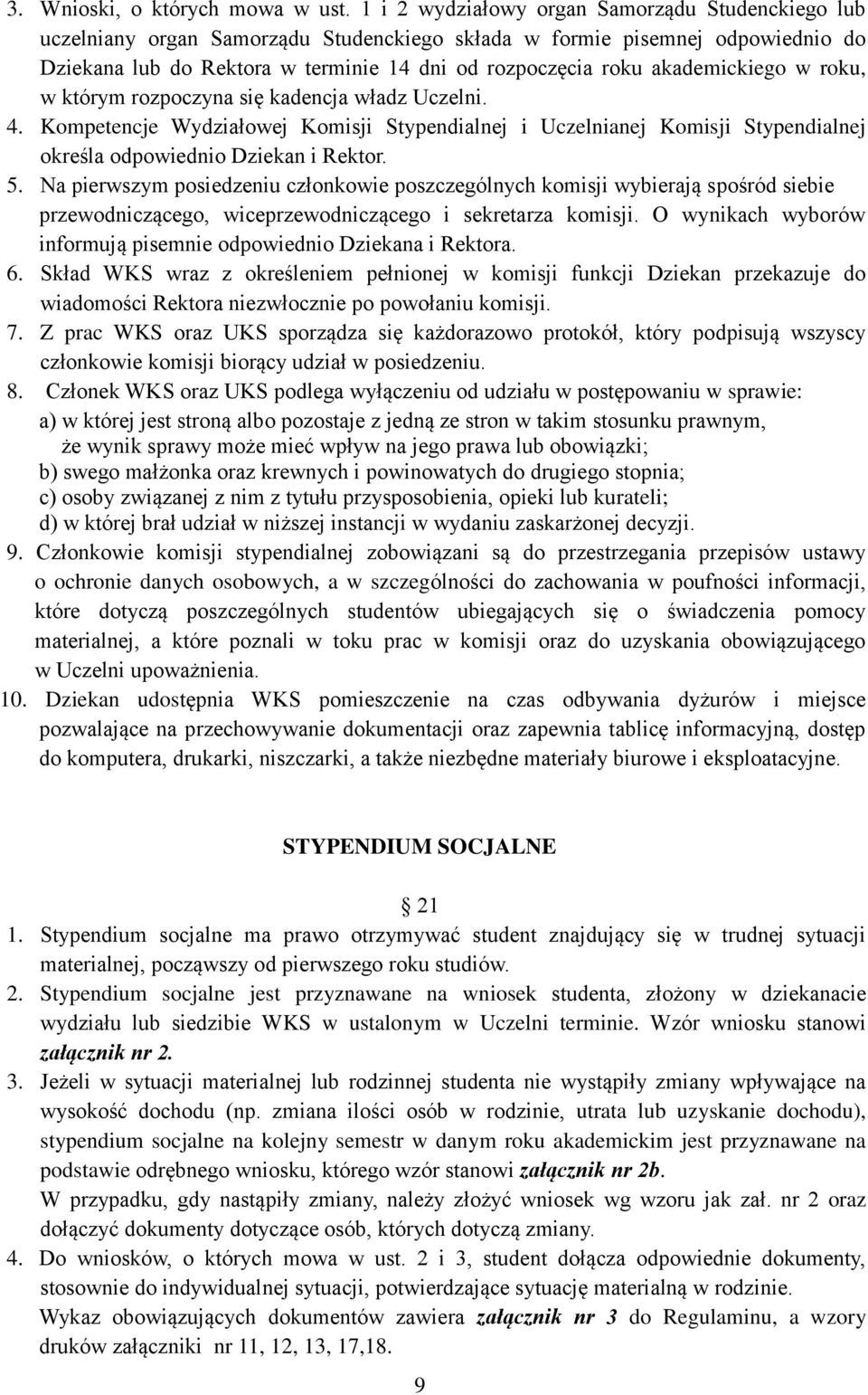 3. Wnioski, o których mowa w ust. 1 i 2 wydziałowy organ Samorządu Studenckiego lub uczelniany organ Samorządu Studenckiego składa w formie pisemnej odpowiednio do Dziekana lub do Rektora w terminie 14 dni od rozpoczęcia roku akademickiego w roku, w którym rozpoczyna się kadencja władz Uczelni.
4. Kompetencje Wydziałowej Komisji Stypendialnej i Uczelnianej Komisji Stypendialnej określa odpowiednio Dziekan i Rektor.
5. Na pierwszym posiedzeniu członkowie poszczególnych komisji wybierają spośród siebie przewodniczącego, wiceprzewodniczącego i sekretarza komisji. O wynikach wyborów informują pisemnie odpowiednio Dziekana i Rektora.
6. Skład WKS wraz z określeniem pełnionej w komisji funkcji Dziekan przekazuje do wiadomości Rektora niezwłocznie po powołaniu komisji.
7. Z prac WKS oraz UKS sporządza się każdorazowo protokół, który podpisują wszyscy członkowie komisji biorący udział w posiedzeniu.
8. Członek WKS oraz UKS podlega wyłączeniu od udziału w postępowaniu w sprawie:
a) w której jest stroną albo pozostaje z jedną ze stron w takim stosunku prawnym, że wynik sprawy może mieć wpływ na jego prawa lub obowiązki;
b) swego małżonka oraz krewnych i powinowatych do drugiego stopnia;
c) osoby związanej z nim z tytułu przysposobienia, opieki lub kurateli;
d) w której brał udział w niższej instancji w wydaniu zaskarżonej decyzji.
9. Członkowie komisji stypendialnej zobowiązani są do przestrzegania przepisów ustawy o ochronie danych osobowych, a w szczególności do zachowania w poufności informacji, które dotyczą poszczególnych studentów ubiegających się o świadczenia pomocy materialnej, a które poznali w toku prac w komisji oraz do uzyskania obowiązującego w Uczelni upoważnienia.
10. Dziekan udostępnia WKS pomieszczenie na czas odbywania dyżurów i miejsce pozwalające na przechowywanie dokumentacji oraz zapewnia tablicę informacyjną, dostęp do komputera, drukarki, niszczarki, a także niezbędne materiały biurowe i eksploatacyjne.

STYPENDIUM SOCJALNE

21
1. Stypendium socjalne ma prawo otrzymywać student znajdujący się w trudnej sytuacji materialnej, począwszy od pierwszego roku studiów.
2. Stypendium socjalne jest przyznawane na wniosek studenta, złożony w dziekanacie wydziału lub siedzibie WKS w ustalonym w Uczelni terminie. Wzór wniosku stanowi załącznik nr 2.
3. Jeżeli w sytuacji materialnej lub rodzinnej studenta nie wystąpiły zmiany wpływające na wysokość dochodu (np. zmiana ilości osób w rodzinie, utrata lub uzyskanie dochodu), stypendium socjalne na kolejny semestr w danym roku akademickim jest przyznawane na podstawie odrębnego wniosku, którego wzór stanowi załącznik nr 2b.
W przypadku, gdy nastąpiły zmiany, należy złożyć wniosek wg wzoru jak zał. nr 2 oraz dołączyć dokumenty dotyczące osób, których dotyczą zmiany.
4. Do wniosków, o których mowa w ust. 2 i 3, student dołącza odpowiednie dokumenty, stosownie do indywidualnej sytuacji, potwierdzające sytuację materialną w rodzinie.
Wykaz obowiązujących dokumentów zawiera załącznik nr 3 do Regulaminu, a wzory druków załączniki nr 11, 12, 13, 17,18.
9